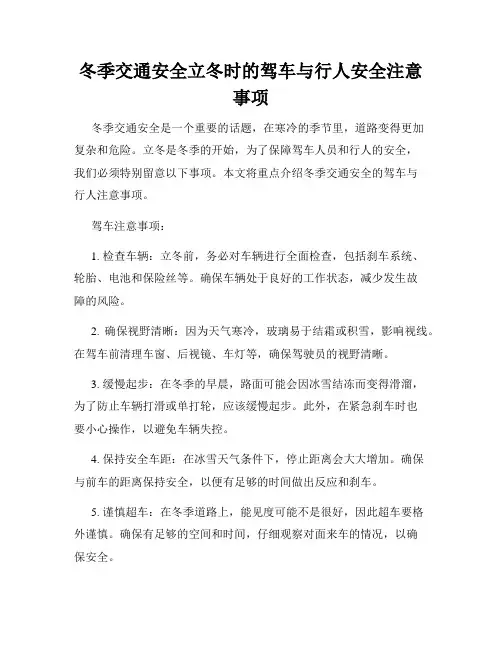 冬季交通安全立冬时的驾车与行人安全注意事项

冬季交通安全是一个重要的话题，在寒冷的季节里，道路变得更加复杂和危险。立冬是冬季的开始，为了保障驾车人员和行人的安全，我们必须特别留意以下事项。本文将重点介绍冬季交通安全的驾车与行人注意事项。

驾车注意事项：

1. 检查车辆：立冬前，务必对车辆进行全面检查，包括刹车系统、轮胎、电池和保险丝等。确保车辆处于良好的工作状态，减少发生故障的风险。

2. 确保视野清晰：因为天气寒冷，玻璃易于结霜或积雪，影响视线。在驾车前清理车窗、后视镜、车灯等，确保驾驶员的视野清晰。

3. 缓慢起步：在冬季的早晨，路面可能会因冰雪结冻而变得滑溜，为了防止车辆打滑或单打轮，应该缓慢起步。此外，在紧急刹车时也要小心操作，以避免车辆失控。

4. 保持安全车距：在冰雪天气条件下，停止距离会大大增加。确保与前车的距离保持安全，以便有足够的时间做出反应和刹车。

5. 谨慎超车：在冬季道路上，能见度可能不是很好，因此超车要格外谨慎。确保有足够的空间和时间，仔细观察对面来车的情况，以确保安全。